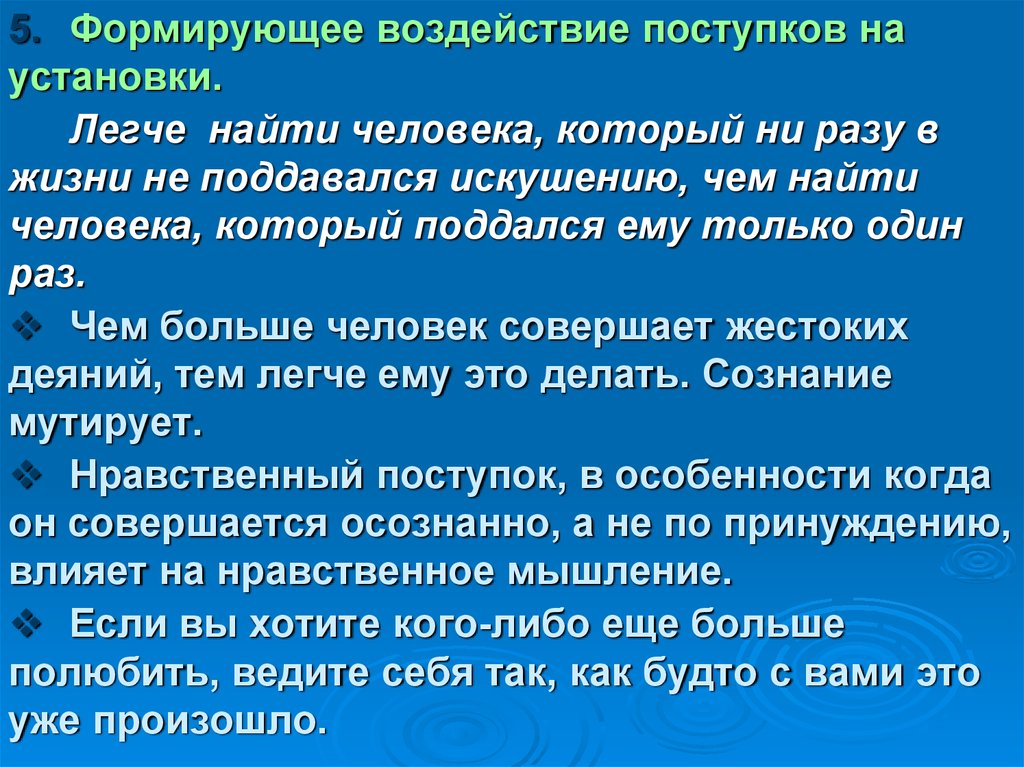 5. Формирующее воздействие поступков на установки.

Легче найти человека, который ни разу в жизни не поддавался искушению, чем найти человека, который поддался ему только один раз.

❖ Чем больше человек совершает жестоких деяний, тем легче ему это делать. Сознание мутирует.

❖ Нравственный поступок, в особенности когда он совершается осознанно, а не по принуждению, влияет на нравственное мышление.

❖ Если вы хотите кого-либо еще больше полюбить, ведите себя так, как будто с вами это уже произошло.